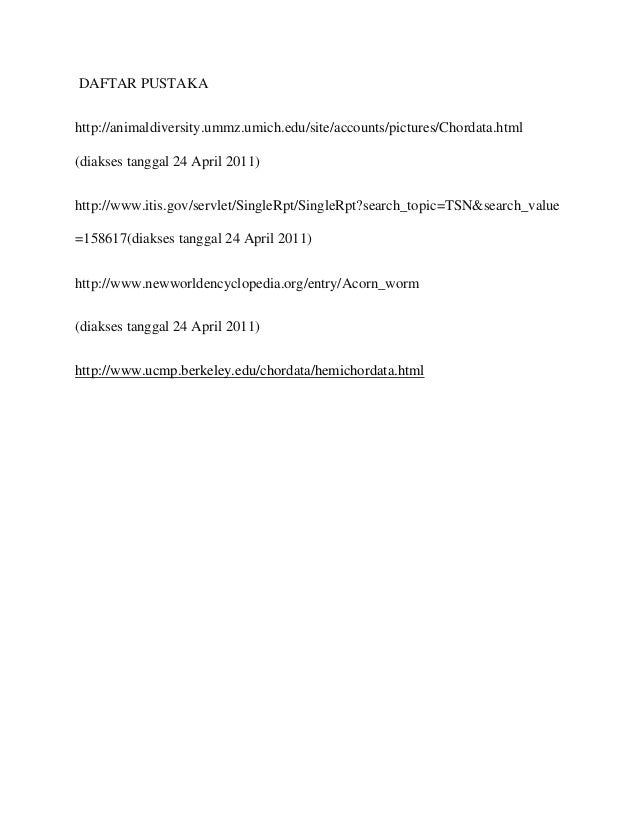 DAFTAR PUSTAKA

http://animaldiversity.ummz.umich.edu/site/accounts/pictures/Chordata.html

(diakses tanggal 24 April 2011)

http://www.itis.gov/servlet/SingleRpt/SingleRpt?search_topic=TSN&search_value=158617(diakses tanggal 24 April 2011)

http://www.newworldencyclopedia.org/entry/Acorn_worm

(diakses tanggal 24 April 2011)

http://www.ucmp.berkeley.edu/chordata/hemichordata.html